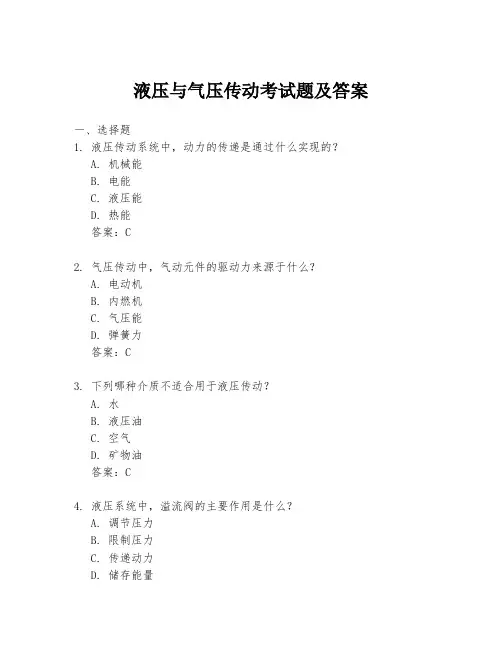 液压与气压传动考试题及答案

一、选择题

1. 液压传动系统中，动力的传递是通过什么实现的？
A. 机械能
B. 电能
C. 液压能
D. 热能
答案：C

2. 气压传动中，气动元件的驱动力来源于什么？
A. 电动机
B. 内燃机
C. 气压能
D. 弹簧力
答案：C

3. 下列哪种介质不适合用于液压传动？
A. 水
B. 液压油
C. 空气
D. 矿物油
答案：C

4. 液压系统中，溢流阀的主要作用是什么？
A. 调节压力
B. 限制压力
C. 传递动力
D. 储存能量